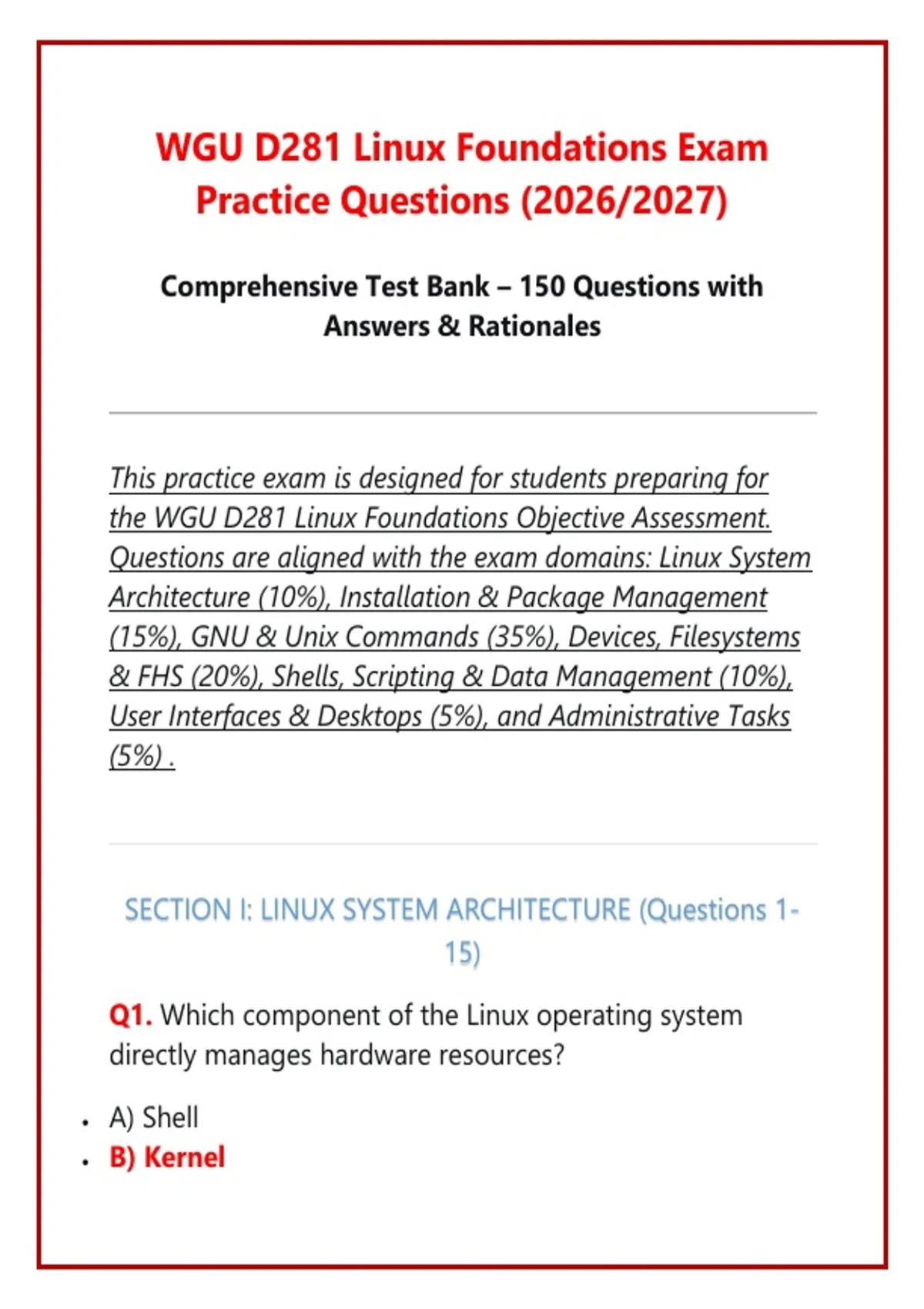 WGU D281 Linux Foundations Exam Practice Questions (2026/2027)

Comprehensive Test Bank – 150 Questions with Answers & Rationales

This practice exam is designed for students preparing for the WGU D281 Linux Foundations Objective Assessment. Questions are aligned with the exam domains: Linux System Architecture (10%), Installation & Package Management (15%), GNU & Unix Commands (35%), Devices, Filesystems & FHS (20%), Shells, Scripting & Data Management (10%), User Interfaces & Desktops (5%), and Administrative Tasks (5%) .

SECTION I: LINUX SYSTEM ARCHITECTURE (Questions 1-15)

Q1. Which component of the Linux operating system directly manages hardware resources?

• A) Shell
• B) Kernel